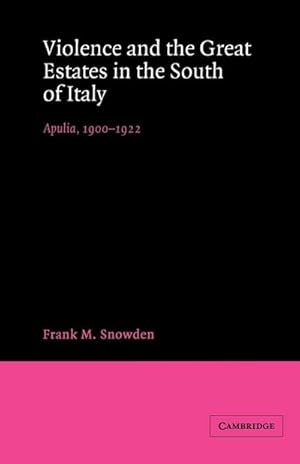 Violence and the Great Estates in the South of Italy

Apulia, 1900–1922

Frank M. Snowden

CAMBRIDGE